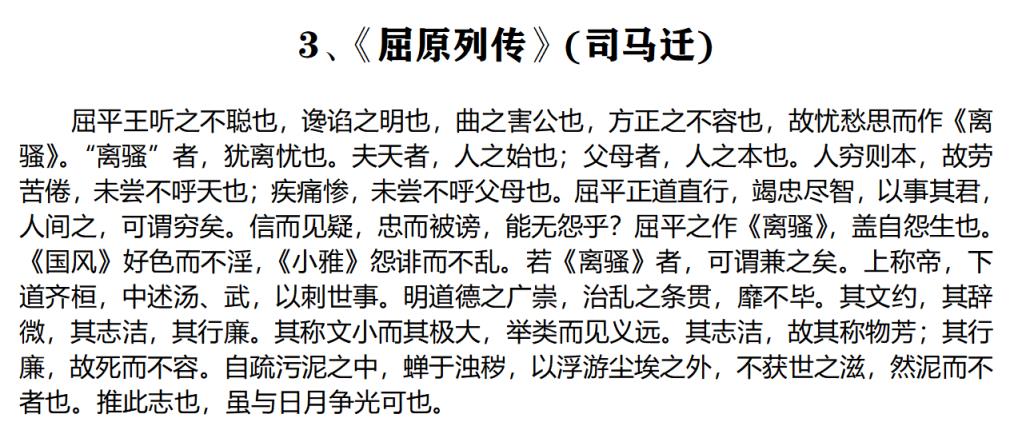 3、《屈原列传》(司马迁)

屈平王听之不聪也，谗谄之明也，曲之害公也，方正之不容也，故忧愁思而作《离骚》。“离骚”者，犹离忧也。夫天者，人之始也；父母者，人之本也。人穷则本，故劳苦倦，未尝不呼天也；疾痛惨，未尝不呼父母也。屈平正道直行，竭忠尽智，以事其君，人间之，可谓穷矣。信而见疑，忠而被谤，能无怨乎？屈平之作《离骚》，盖自怨生也。《国风》好色而不淫，《小雅》怨诽而不乱。若《离骚》者，可谓兼之矣。上称帝，下道齐桓，中述汤、武，以刺世事。明道德之广崇，治乱之条贯，靡不毕。其文约，其辞微，其志洁，其行廉。其称文小而其极大，举类而见义远。其志洁，故其称物芳；其行廉，故死而不容。自疏污泥之中，蝉于浊秽，以浮游尘埃之外，不获世之滋，然泥而不者也。推此志也，虽与日月争光可也。